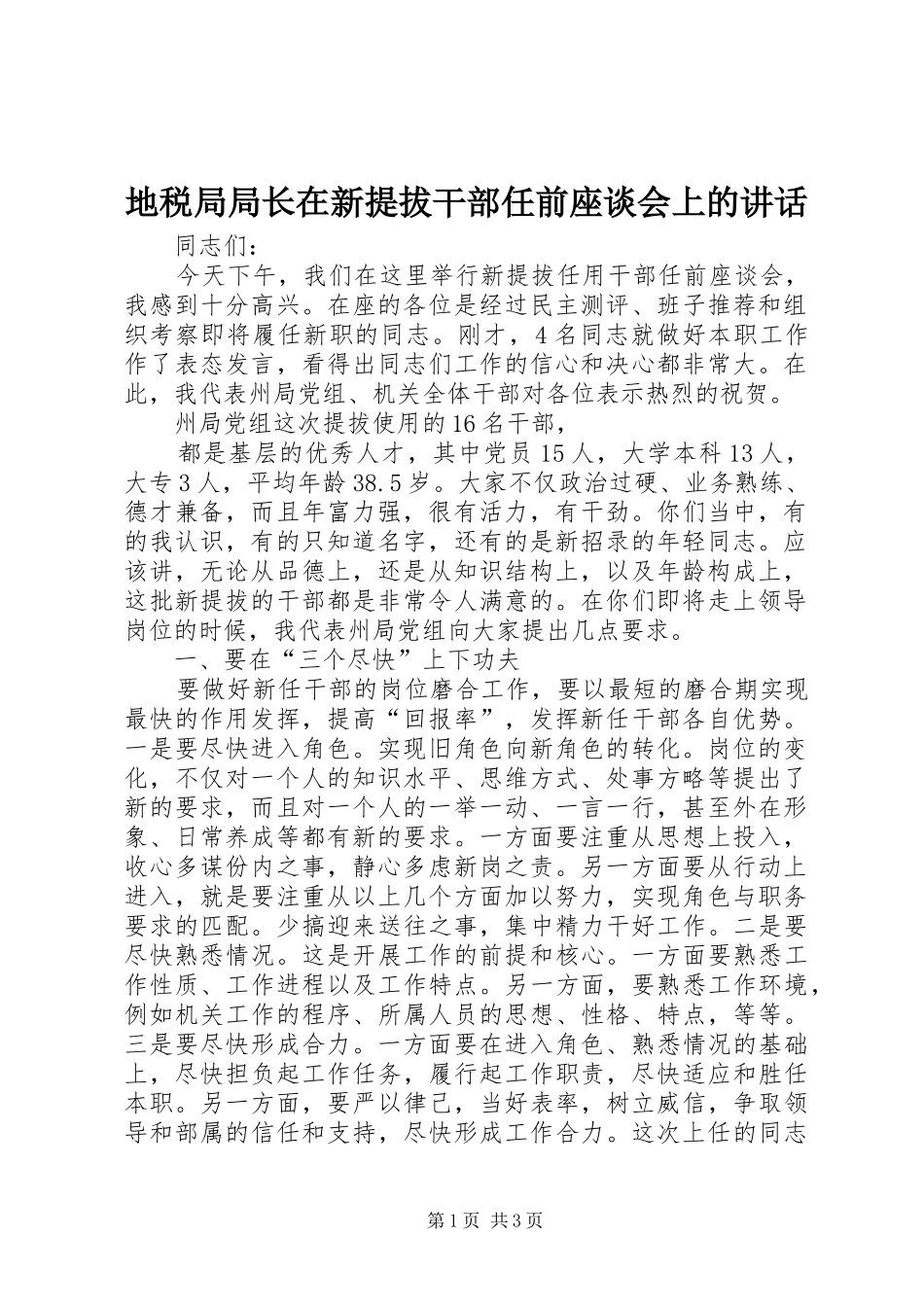 地税局局长在新提拔干部任前座谈会上的讲话

同志们：

今天下午，我们在这里举行新提拔任用干部任前座谈会，我感到十分高兴。在座的各位是经过民主测评、班子推荐和组织考察即将履任新职的同志。刚才，4名同志就做好本职工作作了表态发言，看得出同志们工作的信心和决心都非常大。在此，我代表州局党组、机关全体干部对各位表示热烈的祝贺。

州局党组这次提拔使用的16名干部，

都是基层的优秀人才，其中党员15人，大学本科13人，大专3人，平均年龄38.5岁。大家不仅政治过硬、业务熟练、德才兼备，而且年富力强，很有活力，有干劲。你们当中，有的我认识，有的只知道名字，还有的是新招录的年轻同志。应该讲，无论从品德上，还是从知识结构上，以及年龄构成上，这批新提拔的干部都是非常令人满意的。在你们即将走上领导岗位的时候，我代表州局党组向大家提出几点要求。

一、要在“三个尽快”上下功夫

要做好新任干部的岗位磨合工作，要以最短的磨合期实现最快的作用发挥，提高“回报率”，发挥新任干部各自优势。一是要尽快进入角色。实现旧角色向新角色的转化。岗位的变化，不仅对一个人的知识水平、思维方式、处事方略等提出了新的要求，而且对一个人的一举一动、一言一行，甚至外在形象、日常养成等都有新的要求。一方面要注重从思想上投入，收心多谋份内之事，静心多虑新岗之责。另一方面要从行动上进入，就是要注重从以上几个方面加以努力，实现角色与职务要求的匹配。少搞迎来送往之事，集中精力干好工作。二是要尽快熟悉情况。这是开展工作的前提和核心。一方面要熟悉工作性质、工作进程以及工作特点。另一方面，要熟悉工作环境，例如机关工作的程序、所属人员的思想、性格、特点，等等。三是要尽快形成合力。一方面要在进入角色、熟悉情况的基础上，尽快担负起工作任务，履行起工作职责，尽快适应和胜任本职。另一方面，要严以律己，当好表率，树立威信，争取领导和部属的信任和支持，尽快形成工作合力。这次上任的同志

第1页 共3页